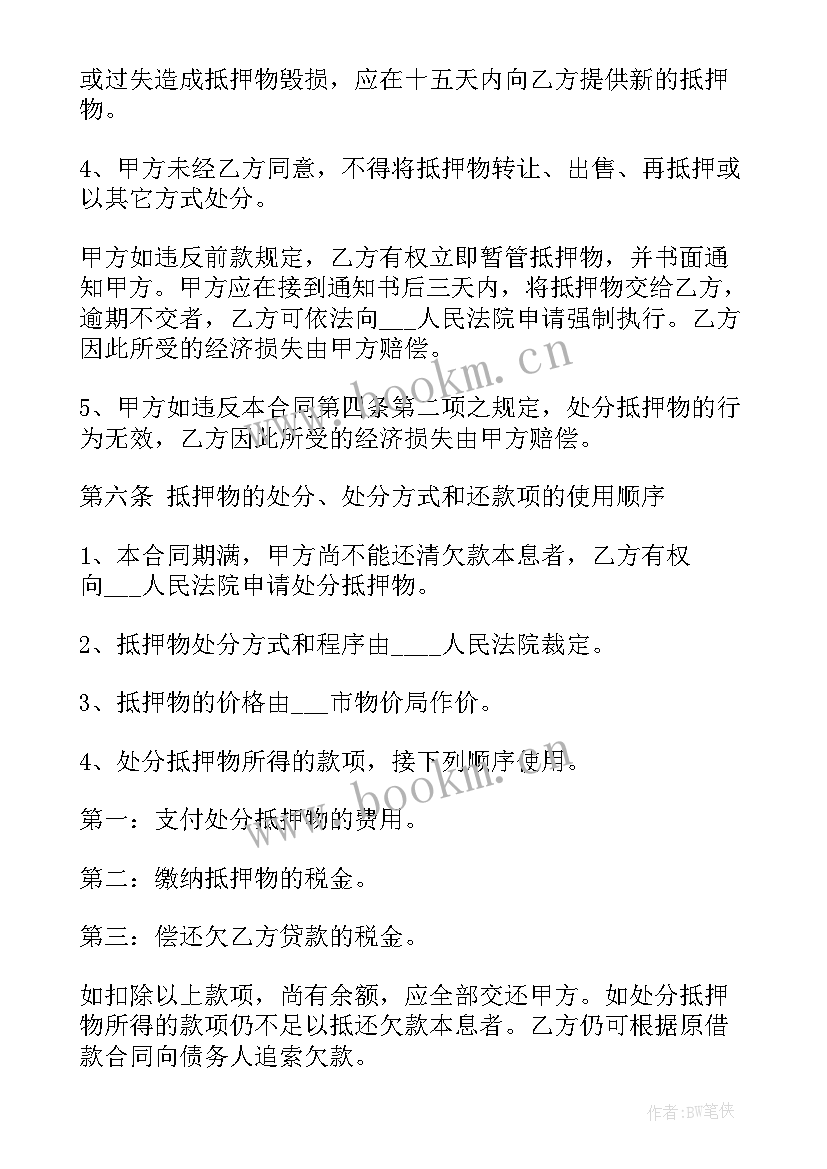 或过失造成抵押物毁损，应在十五天内向乙方提供新的抵押物。

4、甲方未经乙方同意，不得将抵押物转让、出售、再抵押或以其它方式处分。

甲方如违反前款规定，乙方有权立即暂管抵押物，并书面通知甲方。甲方应在接到通知书后三天内，将抵押物交给乙方，逾期不交者，乙方可依法向___人民法院申请强制执行。乙方因此所受的经济损失由甲方赔偿。

5、甲方如违反本合同第四条第二项之规定，处分抵押物的行为无效，乙方因此所受的经济损失由甲方赔偿。

第六条 抵押物的处分、处分方式和还款项的使用顺序

1、本合同期满，甲方尚不能还清欠款本息者，乙方有权向___人民法院申请处分抵押物。

2、抵押物处分方式和程序由____人民法院裁定。

3、抵押物的价格由___市物价局作价。

4、处分抵押物所得的款项，接下列顺序使用。

第一：支付处分抵押物的费用。

第二：缴纳抵押物的税金。

第三：偿还欠乙方贷款的税金。

如扣除以上款项，尚有余额，应全部交还甲方。如处分抵押物所得的款项仍不足以抵还欠款本息者。乙方仍可根据原借款合同向债务人追索欠款。

www.bookm.cn

www.bookm.cn

作者:BW笔侠